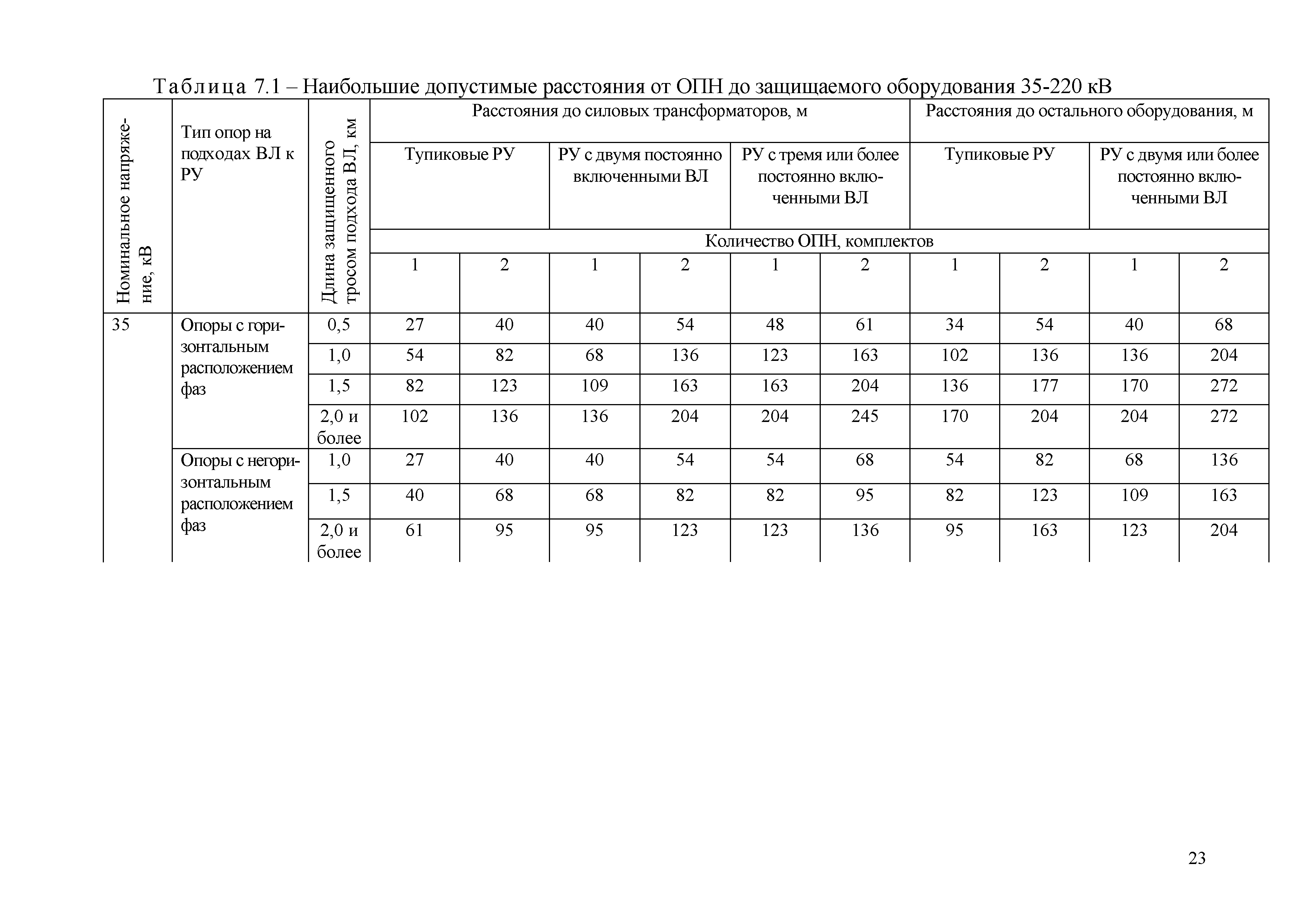 Таблица 7.1 – Наибольшие допустимые расстояния от ОПН до защищаемого оборудования 35-220 кВ

| Номинальное напряжение, кВ | Тип опор на подходах ВЛ к РУ | Длина защищенного тросом подхода ВЛ, км | Расстояния до силовых трансформаторов, м | | | | | | Расстояния до остального оборудования, м | | | |
|---|---|---|---|---|---|---|---|---|---|---|---|---|
| | | | Тупиковые РУ | | РУ с двумя постоянно включенными ВЛ | | РУ с тремя или более постоянно включенными ВЛ | | Тупиковые РУ | | РУ с двумя или более постоянно включенными ВЛ | |
| | | | Количество ОПН, комплектов | | | | | | | | | |
| | | | 1 | 2 | 1 | 2 | 1 | 2 | 1 | 2 | 1 | 2 |
| 35 | Опоры с горизонтальным расположением фаз | 0,5 | 27 | 40 | 40 | 54 | 48 | 61 | 34 | 54 | 40 | 68 |
| | | 1,0 | 54 | 82 | 68 | 136 | 123 | 163 | 102 | 136 | 136 | 204 |
| | | 1,5 | 82 | 123 | 109 | 163 | 163 | 204 | 136 | 177 | 170 | 272 |
| | | 2,0 и более | 102 | 136 | 136 | 204 | 204 | 245 | 170 | 204 | 204 | 272 |
| | Опоры с негоризонтальным расположением фаз | 1,0 | 27 | 40 | 40 | 54 | 54 | 68 | 54 | 82 | 68 | 136 |
| | | 1,5 | 40 | 68 | 68 | 82 | 82 | 95 | 82 | 123 | 109 | 163 |
| | | 2,0 и более | 61 | 95 | 95 | 123 | 123 | 136 | 95 | 163 | 123 | 204 |

23